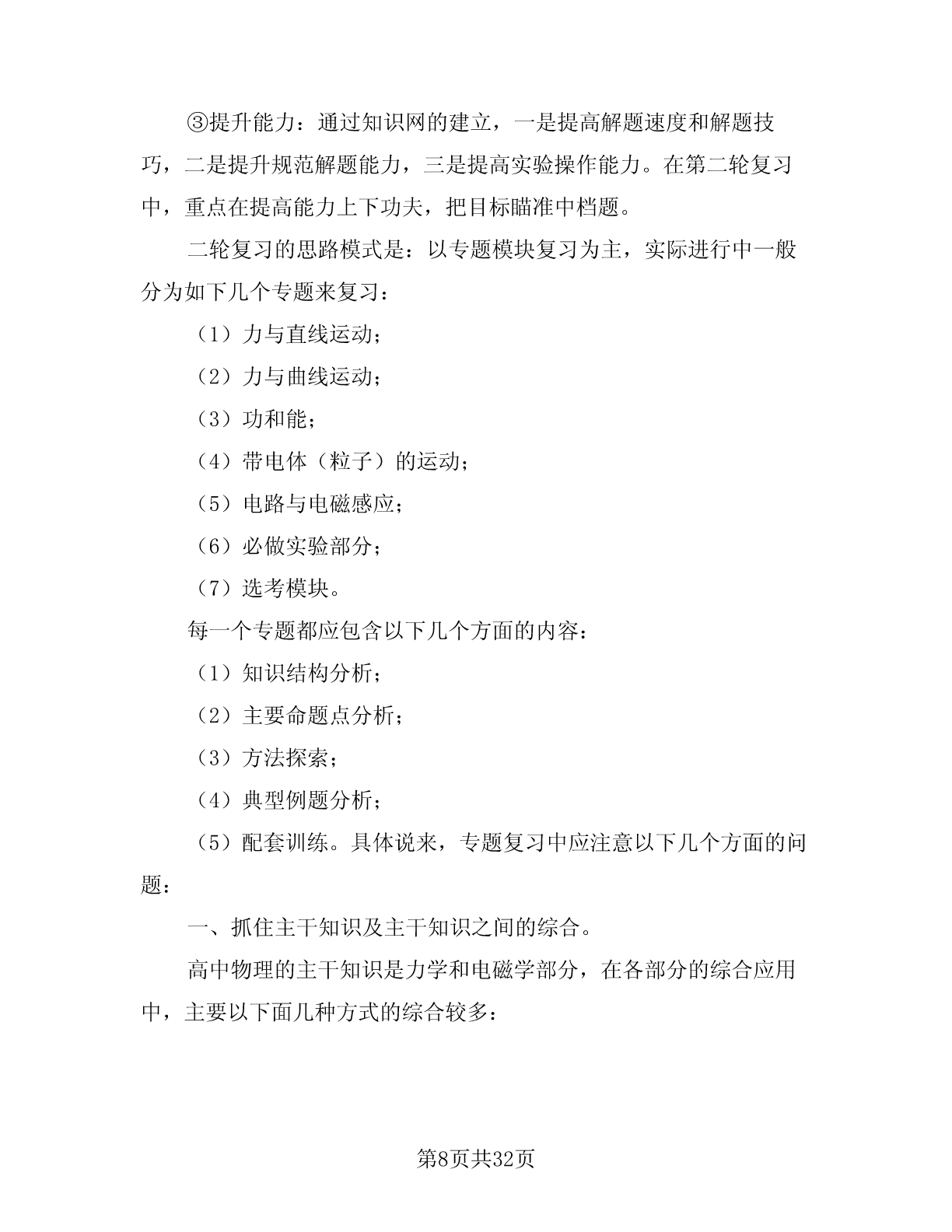 ③提升能力：通过知识网的建立，一是提高解题速度和解题技巧，二是提升规范解题能力，三是提高实验操作能力。在第二轮复习中，重点在提高能力上下功夫，把目标瞄准中档题。

二轮复习的思路模式是：以专题模块复习为主，实际进行中一般分为如下几个专题来复习：

（1）力与直线运动；

（2）力与曲线运动；

（3）功和能；

（4）带电体（粒子）的运动；

（5）电路与电磁感应；

（6）必做实验部分；

（7）选考模块。

每一个专题都应包含以下几个方面的内容：

（1）知识结构分析；

（2）主要命题点分析；

（3）方法探索；

（4）典型例题分析；

（5）配套训练。具体说来，专题复习中应注意以下几个方面的问题：

一、抓住主干知识及主干知识之间的综合。

高中物理的主干知识是力学和电磁学部分，在各部分的综合应用中，主要以下面几种方式的综合较多：

第8页共32页